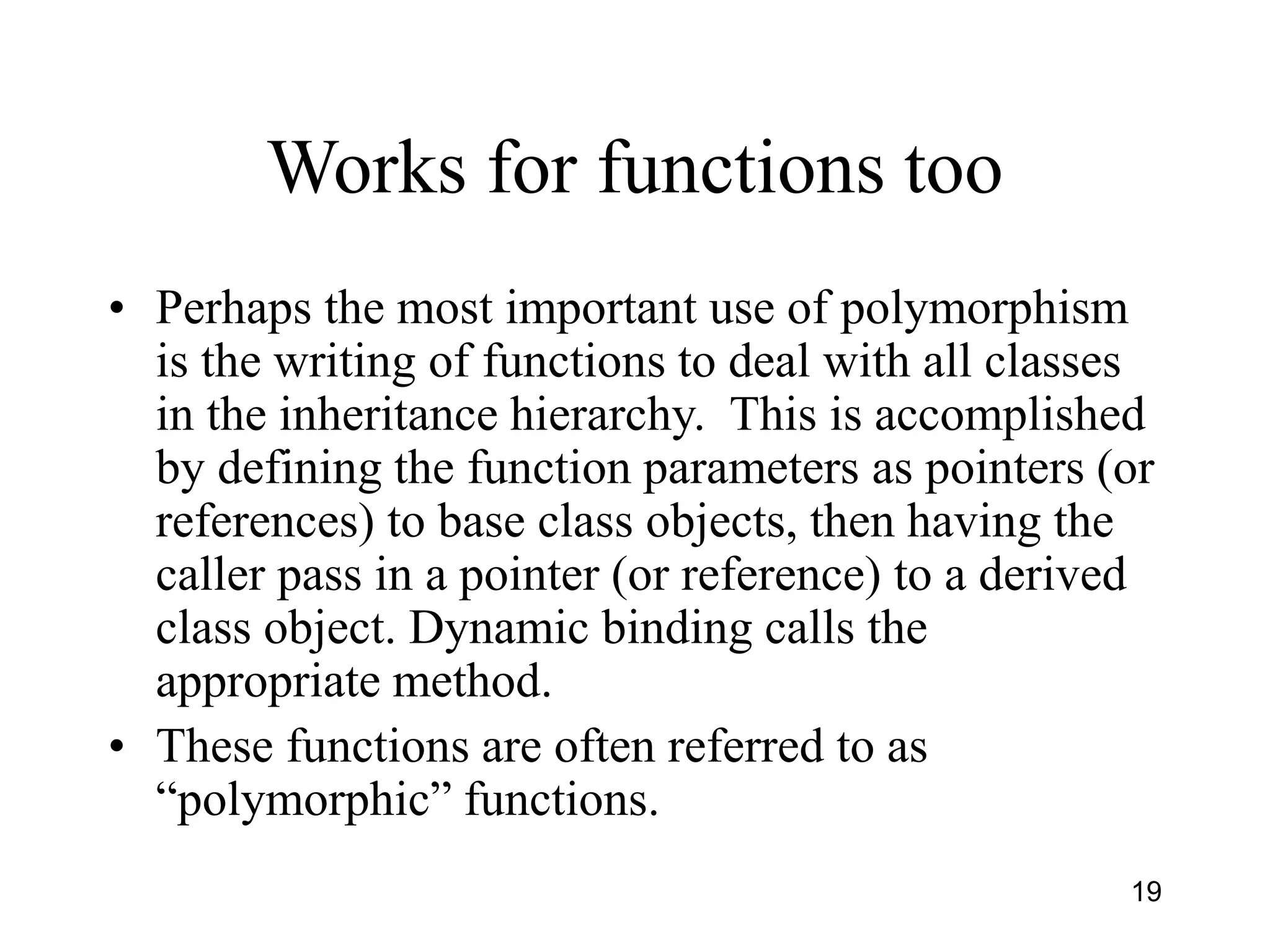 Works for functions too

• Perhaps the most important use of polymorphism is the writing of functions to deal with all classes in the inheritance hierarchy.  This is accomplished by defining the function parameters as pointers (or references) to base class objects, then having the caller pass in a pointer (or reference) to a derived class object. Dynamic binding calls the appropriate method.
• These functions are often referred to as “polymorphic” functions.

19